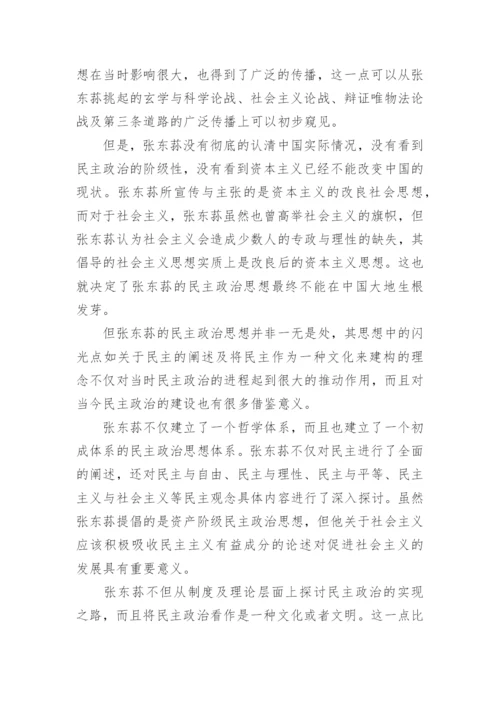 想在当时影响很大，也得到了广泛的传播，这一点可以从张东荪挑起的玄学与科学论战、社会主义论战、辩证唯物法论战及第三条道路的广泛传播上可以初步窥见。

但是，张东荪没有彻底的认清中国实际情况，没有看到民主政治的阶级性，没有看到资本主义已经不能改变中国的现状。张东荪所宣传与主张的是资本主义的改良社会思想，而对于社会主义，张东荪虽然也曾高举社会主义的旗帜，但张东荪认为社会主义会造成少数人的专政与理性的缺失，其倡导的社会主义思想实质上是改良后的资本主义思想。这也就决定了张东荪的民主政治思想最终不能在中国大地生根发芽。

但张东荪的民主政治思想并非一无是处，其思想中的闪光点如关于民主的阐述及将民主作为一种文化来建构的理念不仅对当时民主政治的进程起到很大的推动作用，而且对当今民主政治的建设也有很多借鉴意义。

张东荪不仅建立了一个哲学体系，而且也建立了一个初成体系的民主政治思想体系。张东荪不仅对民主进行了全面的阐述，还对民主与自由、民主与理性、民主与平等、民主主义与社会主义等民主观念具体内容进行了深入探讨。虽然张东荪提倡的是资产阶级民主政治思想，但他关于社会主义应该积极吸收民主主义有益成分的论述对促进社会主义的发展具有重要意义。

张东荪不但从制度及理论层面上探讨民主政治的实现之路，而且将民主政治看作是一种文化或者文明。这一点比